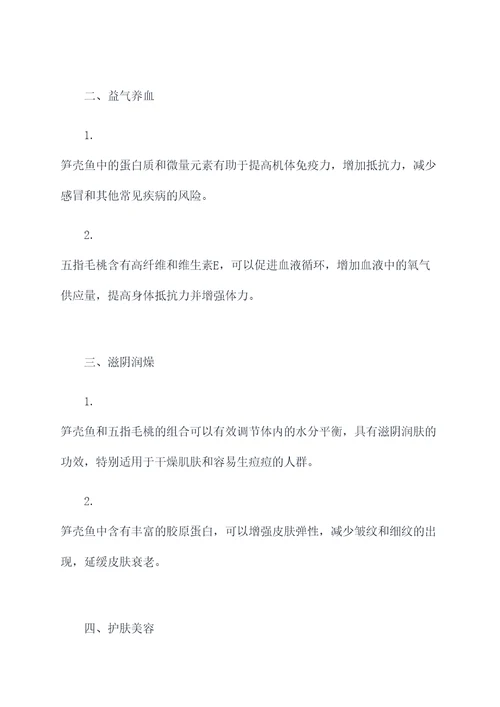 二、益气养血

1.

笋壳鱼中的蛋白质和微量元素有助于提高机体免疫力，增加抵抗力，减少感冒和其他常见疾病的风险。

2.

五指毛桃含有高纤维和维生素E，可以促进血液循环，增加血液中的氧气供应量，提高身体抵抗力并增强体力。

三、滋阴润燥

1.

笋壳鱼和五指毛桃的组合可以有效调节体内的水分平衡，具有滋阴润肤的功效，特别适用于干燥肌肤和容易生痘痘的人群。

2.

笋壳鱼中含有丰富的胶原蛋白，可以增强皮肤弹性，减少皱纹和细纹的出现，延缓皮肤衰老。

四、护肤美容